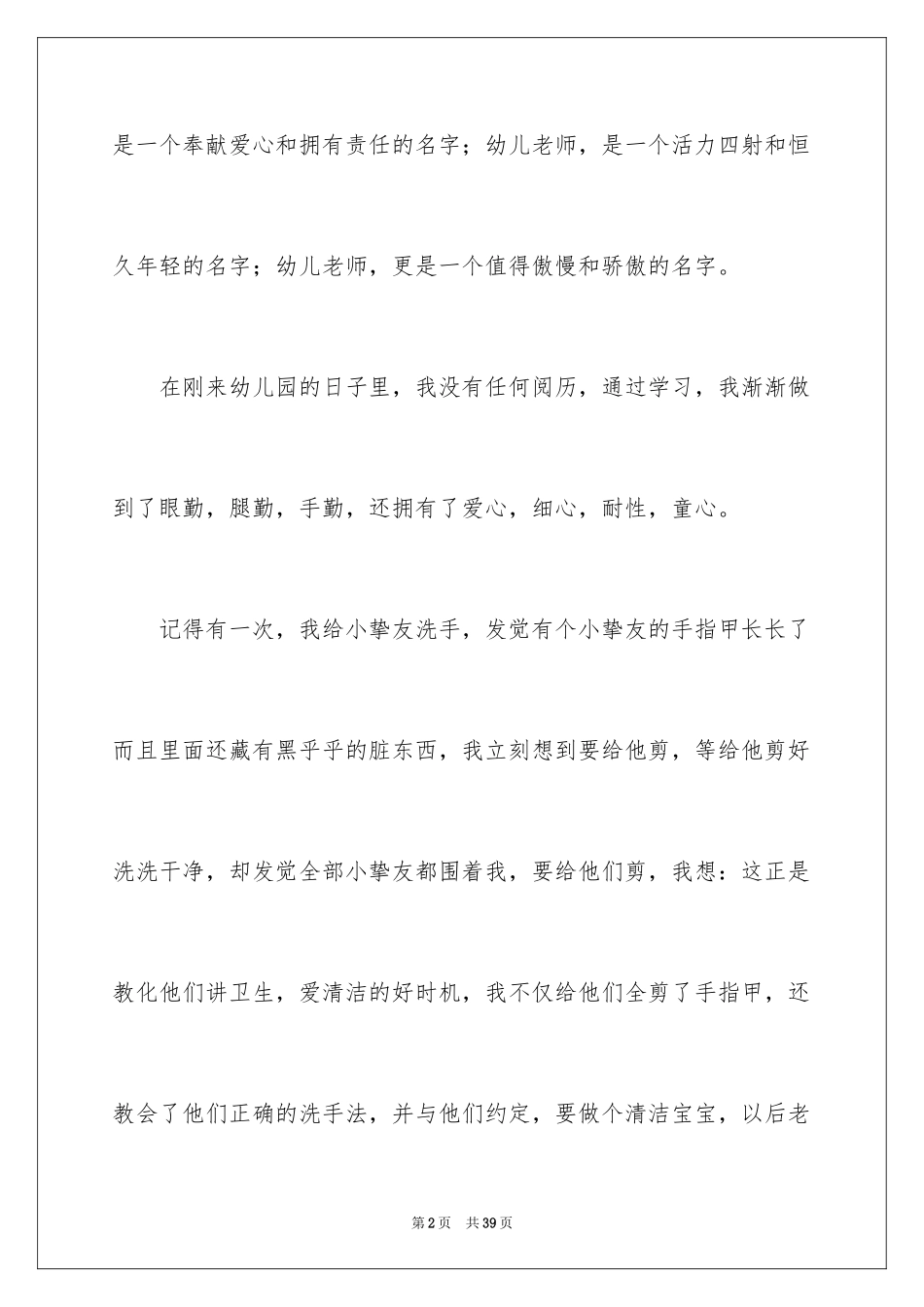 是一个奉献爱心和拥有责任的名字；幼儿老师，是一个活力四射和恒久年轻的名字；幼儿老师，更是一个值得傲慢和骄傲的名字。

在刚来幼儿园的日子里，我没有任何阅历，通过学习，我渐渐做到了眼勤，腿勤，手勤，还拥有了爱心，细心，耐性，童心。

记得有一次，我给小挚友洗手，发觉有个小挚友的手指甲长长了而且里面还藏有黑乎乎的脏东西，我立刻想到要给他剪，等给他剪好洗洗干净，却发觉全部小挚友都围着我，要给他们剪，我想：这正是教化他们讲卫生，爱清洁的好时机，我不仅给他们全剪了手指甲，还教会了他们正确的洗手法，并与他们约定，要做个清洁宝宝，以后老

第2页 共39页